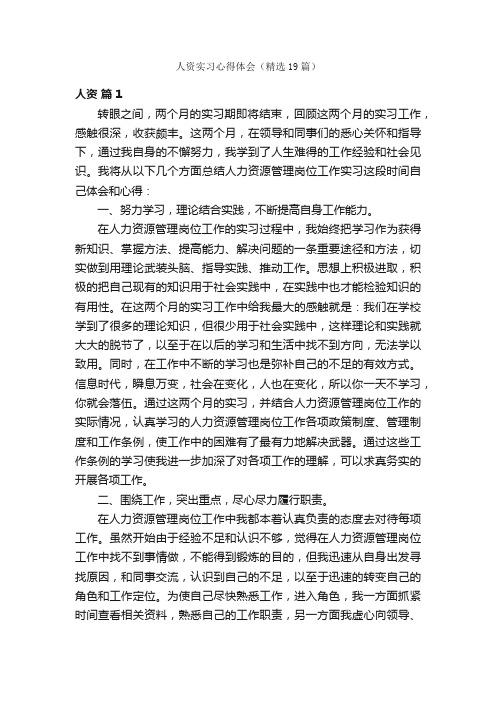 人资实习心得体会（精选19篇）

人资 篇1

转眼之间，两个月的实习期即将结束，回顾这两个月的实习工作，感触很深，收获颇丰。这两个月，在领导和同事们的悉心关怀和指导下，通过我自身的不懈努力，我学到了人生难得的工作经验和社会见识。我将从以下几个方面总结人力资源管理岗位工作实习这段时间自己体会和心得：

一、努力学习，理论结合实践，不断提高自身工作能力。

在人力资源管理岗位工作的实习过程中，我始终把学习作为获得新知识、掌握方法、提高能力、解决问题的一条重要途径和方法，切实做到用理论武装头脑、指导实践、推动工作。思想上积极进取，积极的把自己现有的知识用于社会实践中，在实践中也才能检验知识的有用性。在这两个月的实习工作中给我最大的感触就是：我们在学校学到了很多的理论知识，但很少用于社会实践中，这样理论和实践就大大的脱节了，以至于在以后的学习和生活中找不到方向，无法学以致用。同时，在工作中不断的学习也是弥补自己的不足的有效方式。信息时代，瞬息万变，社会在变化，人也在变化，所以你一天不学习，你就会落伍。通过这两个月的实习，并结合人力资源管理岗位工作的实际情况，认真学习的人力资源管理岗位工作各项政策制度、管理制度和工作条例，使工作中的困难有了最有力地解决武器。通过这些工作条例的学习使我进一步加深了对各项工作的理解，可以求真务实的开展各项工作。

二、围绕工作，突出重点，尽心尽力履行职责。

在人力资源管理岗位工作中我都本着认真负责的态度去对待每项工作。虽然开始由于经验不足和认识不够，觉得在人力资源管理岗位工作中找不到事情做，不能得到锻炼的目的，但我迅速从自身出发寻找原因，和同事交流，认识到自己的不足，以至于迅速的转变自己的角色和工作定位。为使自己尽快熟悉工作，进入角色，我一方面抓紧时间查看相关资料，熟悉自己的工作职责，另一方面我虚心向领导、